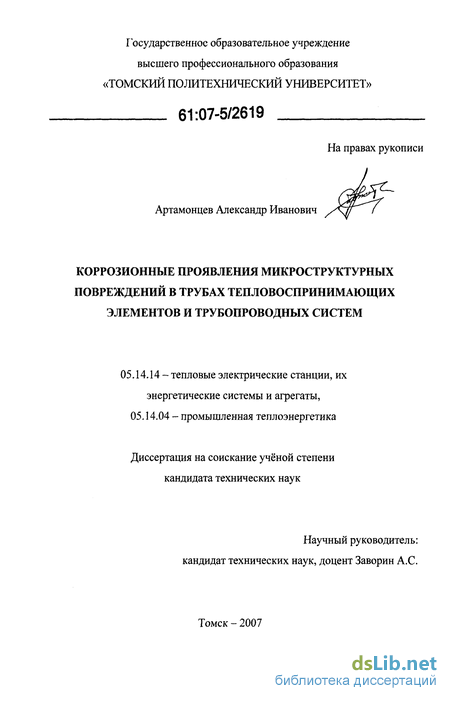 Государственное образовательное учреждение
высшего профессионального образования
«ТОМСКИЙ ПОЛИТЕХНИЧЕСКИЙ УНИВЕРСИТЕТ»

61:07-5/2619

На правах рукописи

Артамонцев Александр Иванович

КОРРОЗИОННЫЕ ПРОЯВЛЕНИЯ МИКРОСТРУКТУРНЫХ ПОВРЕЖДЕНИЙ В ТРУБАХ ТЕПЛОВОСПРИНИМАЮЩИХ ЭЛЕМЕНТОВ И ТРУБОПРОВОДНЫХ СИСТЕМ

05.14.14 – тепловые электрические станции, их энергетические системы и агрегаты,
05.14.04 – промышленная теплоэнергетика

Диссертация на соискание учёной степени
кандидата технических наук

Научный руководитель:
кандидат технических наук, доцент Заворин А.С.

Томск – 2007

dsLib.net
библиотека диссертаций